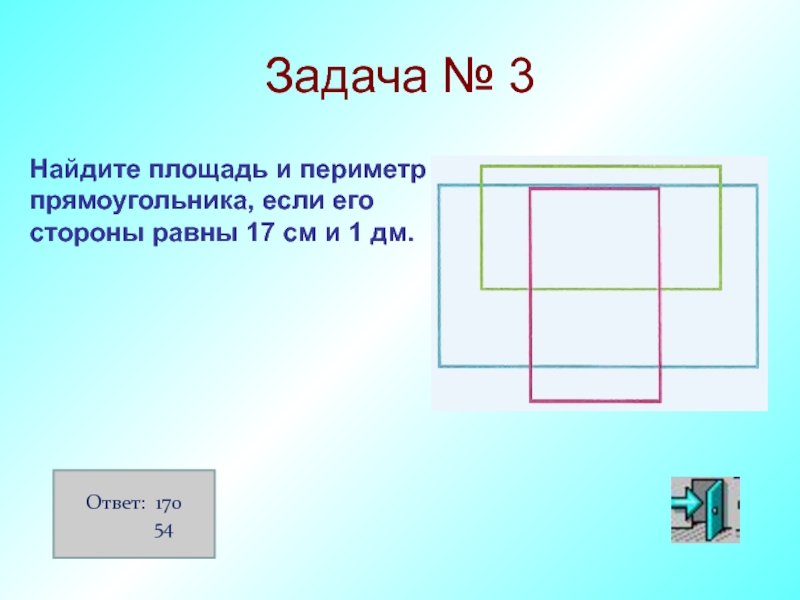 Задача № 3

Найдите площадь и периметр прямоугольника, если его стороны равны 17 см и 1 дм.

Ответ: 170
54